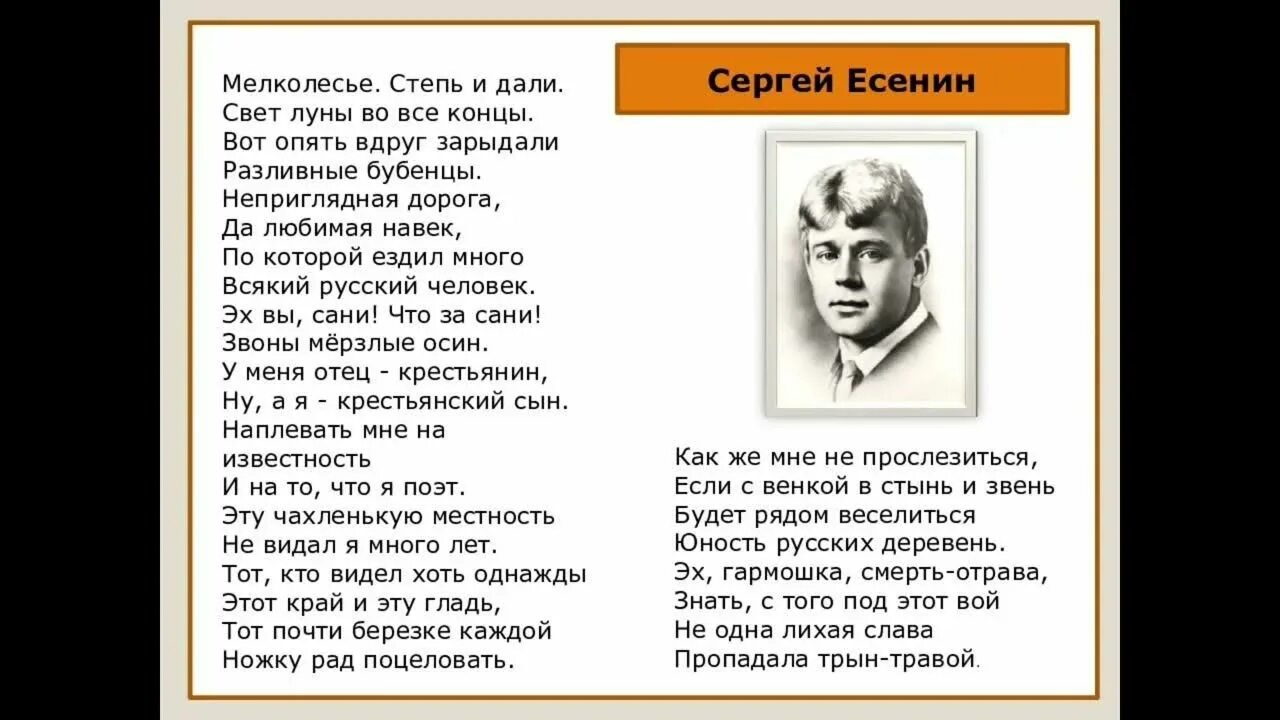 Мелколесье. Степь и дали.
Свет луны во все концы.
Вот опять вдруг зарыдали
Разливные бубенцы.
Неприглядная дорога,
Да любимая навек,
По которой ездил много
Всякий русский человек.
Эх вы, сани! Что за сани!
Звоны мёрзлые осин.
У меня отец - крестьянин,
Ну, а я - крестьянский сын.
Наплевать мне на известность
И на то, что я поэт.
Эту чахленькую местность
Не видал я много лет.
Тот, кто видел хоть однажды
Этот край и эту гладь,
Тот почти березке каждой
Ножку рад поцеловать.

Сергей Есенин

Как же мне не прослезиться,
Если с венкой в стынь и звень
Будет рядом веселиться
Юность русских деревень.
Эх, гармошка, смерть-отрава,
Знать, с того под этот вой
Не одна лихая слава
Пропадала трын-травой.